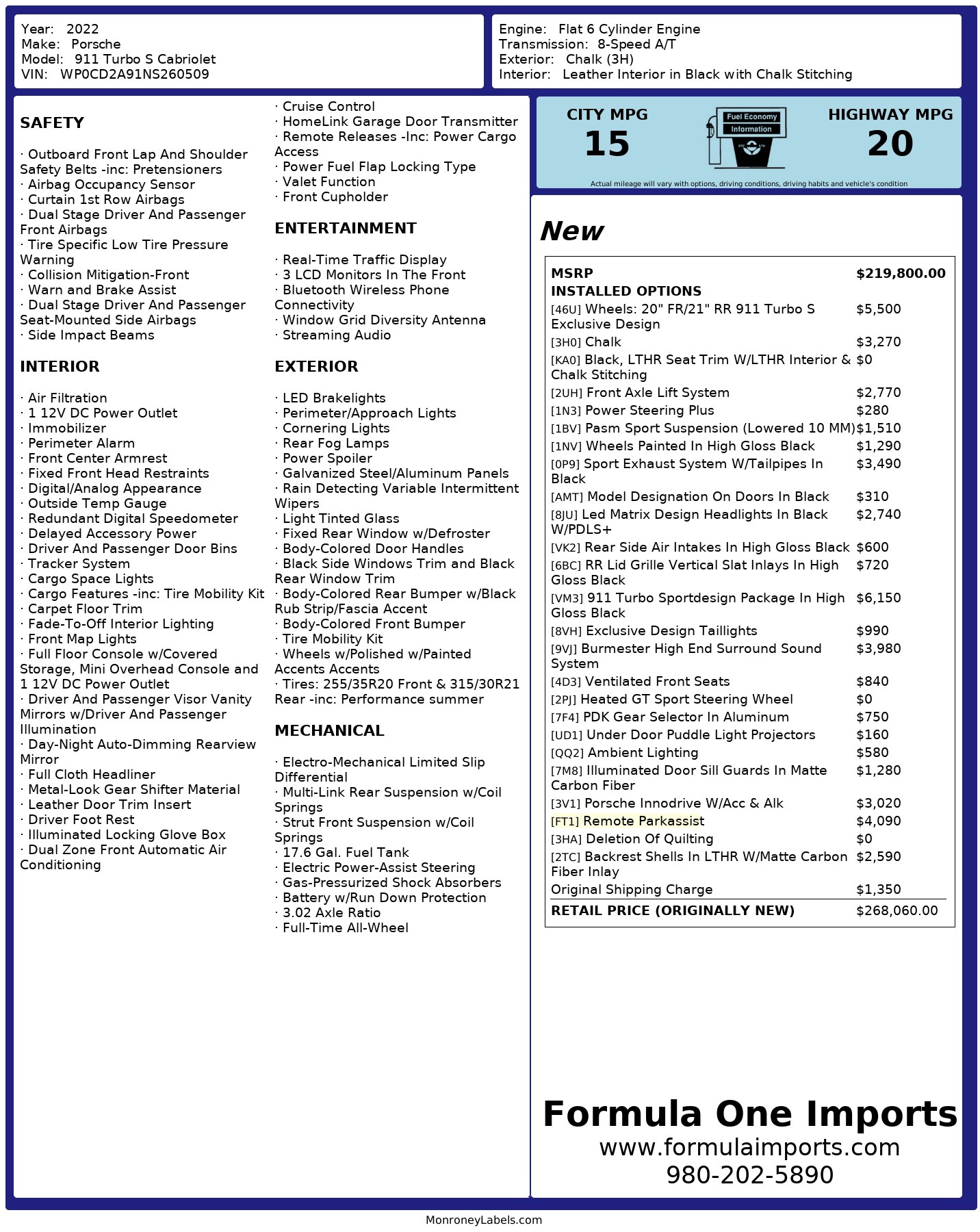 Year: 2022
Make: Porsche
Model: 911 Turbo S Cabriolet
VIN: WP0CD2A91NS260509

Engine: Flat 6 Cylinder Engine
Transmission: 8-Speed A/T
Exterior: Chalk (3H)
Interior: Leather Interior in Black with Chalk Stitching

SAFETY

· Outboard Front Lap And Shoulder Safety Belts -inc: Pretensioners
· Airbag Occupancy Sensor
· Curtain 1st Row Airbags
· Dual Stage Driver And Passenger Front Airbags
· Tire Specific Low Tire Pressure Warning
· Collision Mitigation-Front
· Warn and Brake Assist
· Dual Stage Driver And Passenger Seat-Mounted Side Airbags
· Side Impact Beams

INTERIOR

· Air Filtration
· 1 12V DC Power Outlet
· Immobilizer
· Perimeter Alarm
· Front Center Armrest
· Fixed Front Head Restraints
· Digital/Analog Appearance
· Outside Temp Gauge
· Redundant Digital Speedometer
· Delayed Accessory Power
· Driver And Passenger Door Bins
· Tracker System
· Cargo Space Lights
· Cargo Features -inc: Tire Mobility Kit
· Carpet Floor Trim
· Fade-To-Off Interior Lighting
· Front Map Lights
· Full Floor Console w/Covered Storage, Mini Overhead Console and 1 12V DC Power Outlet
· Driver And Passenger Visor Vanity Mirrors w/Driver And Passenger Illumination
· Day-Night Auto-Dimming Rearview Mirror
· Full Cloth Headliner
· Metal-Look Gear Shifter Material
· Leather Door Trim Insert
· Driver Foot Rest
· Illuminated Locking Glove Box
· Dual Zone Front Automatic Air Conditioning

· Cruise Control
· HomeLink Garage Door Transmitter
· Remote Releases -Inc: Power Cargo Access
· Power Fuel Flap Locking Type
· Valet Function
· Front Cupholder

ENTERTAINMENT

· Real-Time Traffic Display
· 3 LCD Monitors In The Front
· Bluetooth Wireless Phone Connectivity
· Window Grid Diversity Antenna
· Streaming Audio

EXTERIOR

· LED Brakelights
· Perimeter/Approach Lights
· Cornering Lights
· Rear Fog Lamps
· Power Spoiler
· Galvanized Steel/Aluminum Panels
· Rain Detecting Variable Intermittent Wipers
· Light Tinted Glass
· Fixed Rear Window w/Defroster
· Body-Colored Door Handles
· Black Side Windows Trim and Black Rear Window Trim
· Body-Colored Rear Bumper w/Black Rub Strip/Fascia Accent
· Body-Colored Front Bumper
· Tire Mobility Kit
· Wheels w/Polished w/Painted Accents Accents
· Tires: 255/35R20 Front & 315/30R21 Rear -inc: Performance summer

MECHANICAL

· Electro-Mechanical Limited Slip Differential
· Multi-Link Rear Suspension w/Coil Springs
· Strut Front Suspension w/Coil Springs
· 17.6 Gal. Fuel Tank
· Electric Power-Assist Steering
· Gas-Pressurized Shock Absorbers
· Battery w/Run Down Protection
· 3.02 Axle Ratio
· Full-Time All-Wheel

CITY MPG
15
Fuel Economy Information
HIGHWAY MPG
20
Actual mileage will vary with options, driving conditions, driving habits and vehicle's condition

New

| MSRP | $219,800.00 |
|---|---|
| INSTALLED OPTIONS | |
| [46U] Wheels: 20" FR/21" RR 911 Turbo S Exclusive Design | $5,500 |
| [3H0] Chalk | $3,270 |
| [KA0] Black, LTHR Seat Trim W/LTHR Interior & Chalk Stitching | $0 |
| [2UH] Front Axle Lift System | $2,770 |
| [1N3] Power Steering Plus | $280 |
| [1BV] Pasm Sport Suspension (Lowered 10 MM) | $1,510 |
| [1NV] Wheels Painted In High Gloss Black | $1,290 |
| [0P9] Sport Exhaust System W/Tailpipes In Black | $3,490 |
| [AMT] Model Designation On Doors In Black | $310 |
| [8JU] Led Matrix Design Headlights In Black W/PDLS+ | $2,740 |
| [VK2] Rear Side Air Intakes In High Gloss Black | $600 |
| [6BC] RR Lid Grille Vertical Slat Inlays In High Gloss Black | $720 |
| [VM3] 911 Turbo Sportdesign Package In High Gloss Black | $6,150 |
| [8VH] Exclusive Design Taillights | $990 |
| [9VJ] Burmester High End Surround Sound System | $3,980 |
| [4D3] Ventilated Front Seats | $840 |
| [2PJ] Heated GT Sport Steering Wheel | $0 |
| [7F4] PDK Gear Selector In Aluminum | $750 |
| [UD1] Under Door Puddle Light Projectors | $160 |
| [QQ2] Ambient Lighting | $580 |
| [7M8] Illuminated Door Sill Guards In Matte Carbon Fiber | $1,280 |
| [3V1] Porsche Innodrive W/Acc & Alk | $3,020 |
| [FT1] Remote Parkassist | $4,090 |
| [3HA] Deletion Of Quilting | $0 |
| [2TC] Backrest Shells In LTHR W/Matte Carbon Fiber Inlay | $2,590 |
| Original Shipping Charge | $1,350 |
| RETAIL PRICE (ORIGINALLY NEW) | $268,060.00 |

Formula One Imports
www.formulaimports.com
980-202-5890

MonroneyLabels.com